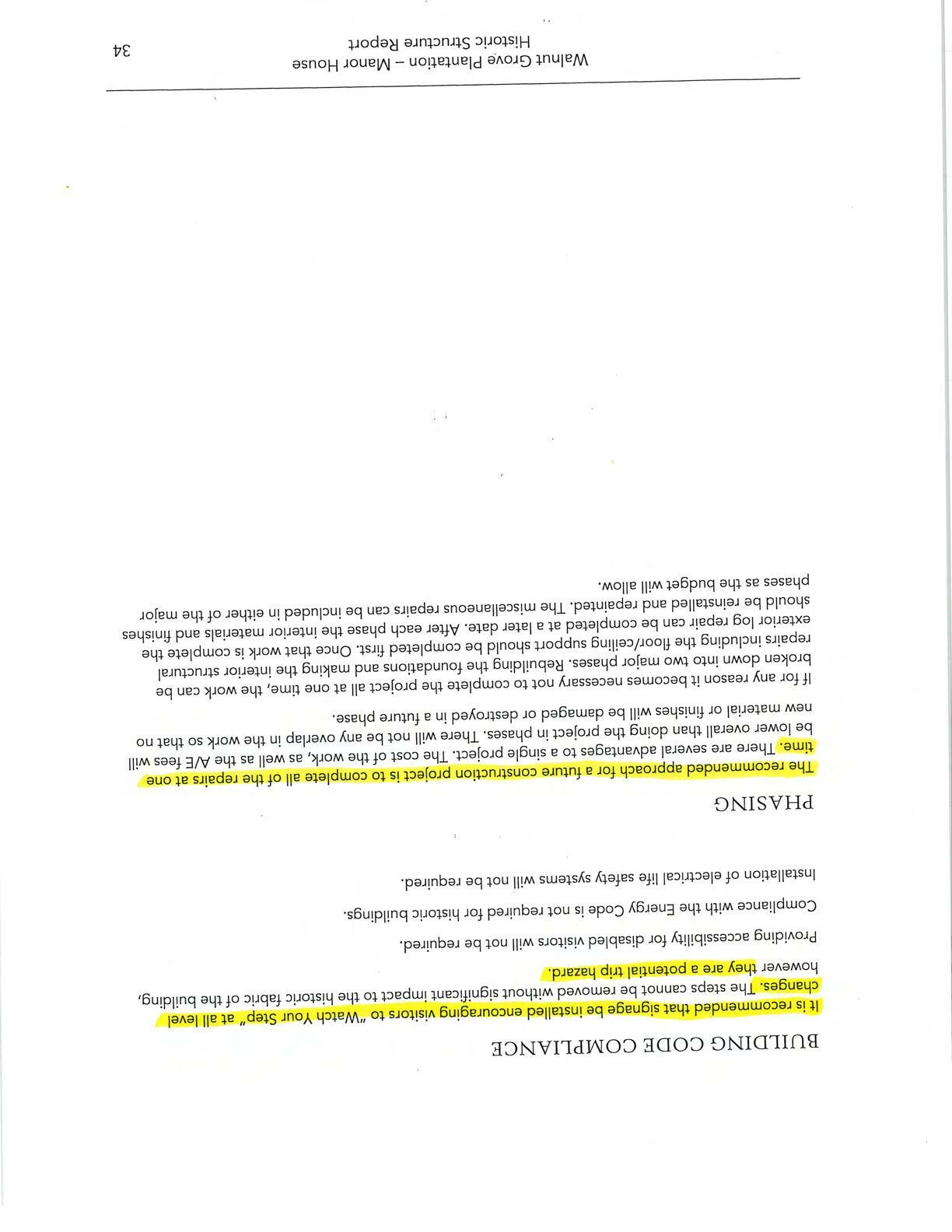 BUILDING CODE COMPLIANCE

It is recommended that signage be installed encouraging visitors to "Watch Your Step" at all level changes. The steps cannot be removed without significant impact to the historic fabric of the building, however they are a potential trip hazard.

Providing accessibility for disabled visitors will not be required.

Compliance with the Energy Code is not required for historic buildings.

Installation of electrical life safety systems will not be required.

PHASING

The recommended approach for a future construction project is to complete all of the repairs at one time. There are several advantages to a single project. The cost of the work, as well as the A/E fees will be lower overall than doing the project in phases. There will not be any overlap in the work so that no new material or finishes will be damaged or destroyed in a future phase.

If for any reason it becomes necessary not to complete the project all at one time, the work can be broken down into two major phases. Rebuilding the foundations and making the interior structural repairs including the floor/ceiling support should be completed first. Once that work is complete the exterior log repair can be completed at a later date. After each phase the interior materials and finishes should be reinstalled and repainted. The miscellaneous repairs can be included in either of the major phases as the budget will allow.

Walnut Grove Plantation – Manor House
Historic Structure Report
34